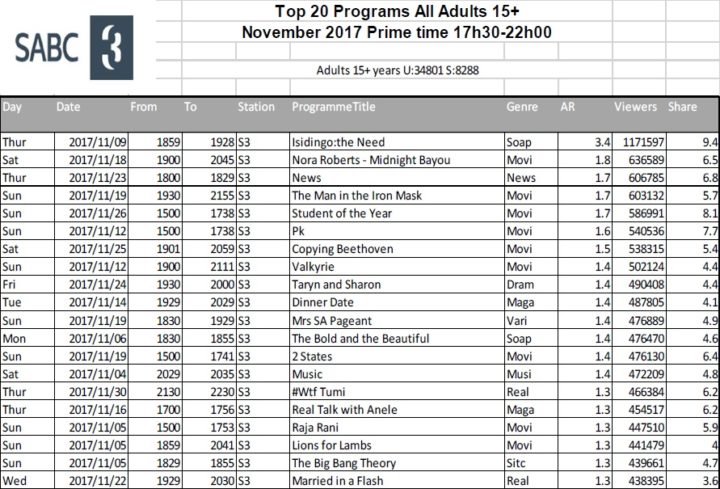 SABC 3

Top 20 Programs All Adults 15+
November 2017 Prime time 17h30-22h00

Adults 15+ years U:34801 S:8288

| Day | Date | From | To | Station | ProgrammeTitle | Genre | AR | Viewers | Share |
|---|---|---|---|---|---|---|---|---|---|
| Thur | 2017/11/09 | 1859 | 1928 | S3 | Isidingo:the Need | Soap | 3.4 | 1171597 | 9.4 |
| Sat | 2017/11/18 | 1900 | 2045 | S3 | Nora Roberts - Midnight Bayou | Movi | 1.8 | 636589 | 6.5 |
| Thur | 2017/11/23 | 1800 | 1829 | S3 | News | News | 1.7 | 606785 | 6.8 |
| Sun | 2017/11/19 | 1930 | 2155 | S3 | The Man in the Iron Mask | Movi | 1.7 | 603132 | 5.7 |
| Sun | 2017/11/26 | 1500 | 1738 | S3 | Student of the Year | Movi | 1.7 | 586991 | 8.1 |
| Sun | 2017/11/12 | 1500 | 1738 | S3 | Pk | Movi | 1.6 | 540536 | 7.7 |
| Sat | 2017/11/25 | 1901 | 2059 | S3 | Copying Beethoven | Movi | 1.5 | 538315 | 5.4 |
| Sun | 2017/11/12 | 1900 | 2111 | S3 | Valkyrie | Movi | 1.4 | 502124 | 4.4 |
| Fri | 2017/11/24 | 1930 | 2000 | S3 | Taryn and Sharon | Dram | 1.4 | 490408 | 4.4 |
| Tue | 2017/11/14 | 1929 | 2029 | S3 | Dinner Date | Maga | 1.4 | 487805 | 4.1 |
| Sun | 2017/11/19 | 1830 | 1929 | S3 | Mrs SA Pageant | Vari | 1.4 | 476889 | 4.9 |
| Mon | 2017/11/06 | 1830 | 1855 | S3 | The Bold and the Beautiful | Soap | 1.4 | 476470 | 4.6 |
| Sun | 2017/11/19 | 1500 | 1741 | S3 | 2 States | Movi | 1.4 | 476130 | 6.4 |
| Sat | 2017/11/04 | 2029 | 2035 | S3 | Music | Musi | 1.4 | 472209 | 4.8 |
| Thur | 2017/11/30 | 2130 | 2230 | S3 | #Wtf Tumi | Real | 1.3 | 466384 | 6.2 |
| Thur | 2017/11/16 | 1700 | 1756 | S3 | Real Talk with Anele | Maga | 1.3 | 454517 | 6.2 |
| Sun | 2017/11/05 | 1500 | 1753 | S3 | Raja Rani | Movi | 1.3 | 447510 | 5.9 |
| Sun | 2017/11/05 | 1859 | 2041 | S3 | Lions for Lambs | Movi | 1.3 | 441479 | 4 |
| Sun | 2017/11/05 | 1829 | 1855 | S3 | The Big Bang Theory | Sitc | 1.3 | 439661 | 4.7 |
| Wed | 2017/11/22 | 1929 | 2030 | S3 | Married in a Flash | Real | 1.3 | 438395 | 3.6 |